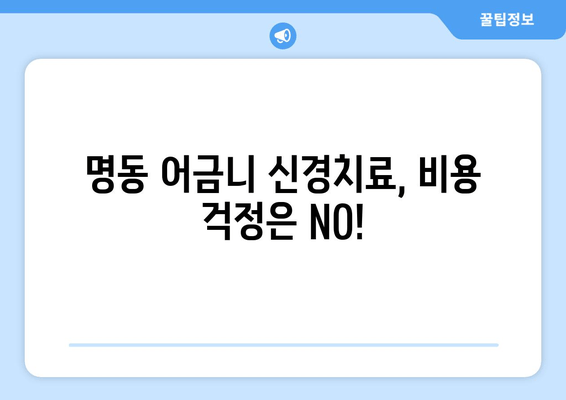 꿀팁정보

명동 어금니 신경치료, 비용 걱정은 NO!